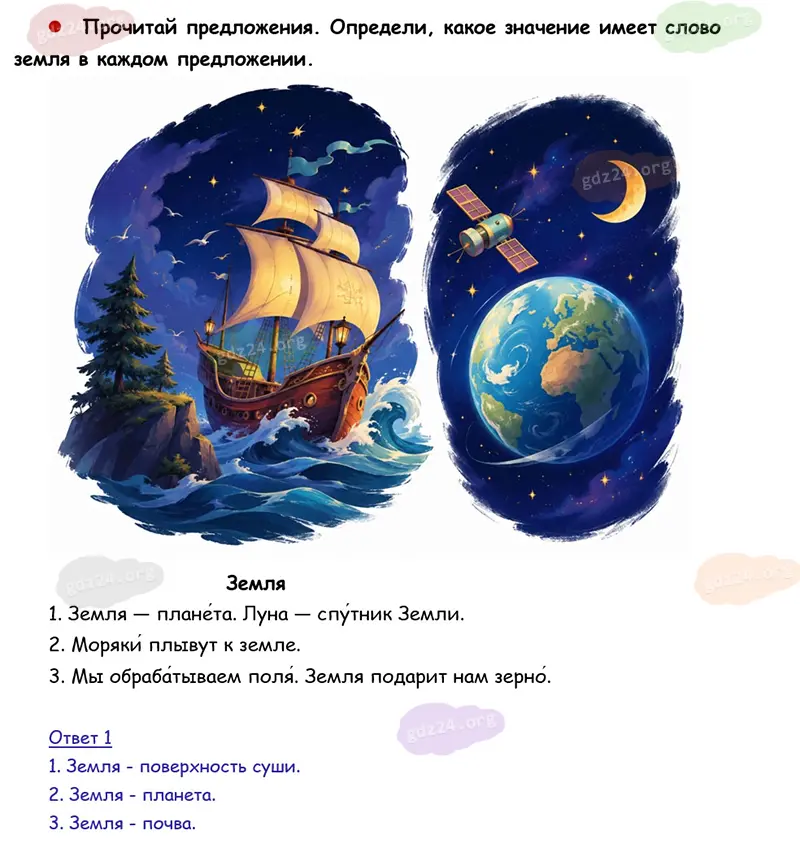 • Прочитай предложения. Определи, какое значение имеет слово земля в каждом предложении.

Земля

1. Земля — плане́та. Луна — спу́тник Земли.

2. Моряки́ плывут к земле.

3. Мы обраба́тываем поля́. Земля подарит нам зерно́.

Ответ 1

1. Земля - поверхность суши.

2. Земля - планета.

3. Земля - почва.

gdz24.org